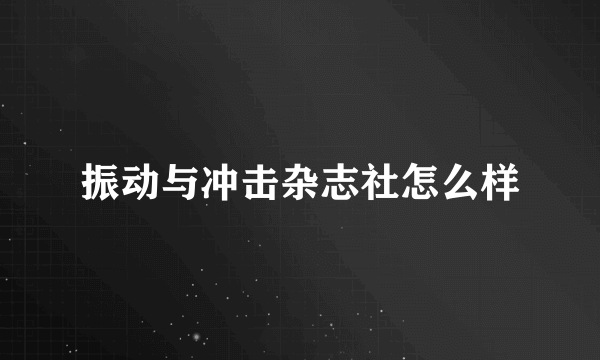 振动与冲击杂志社怎么样